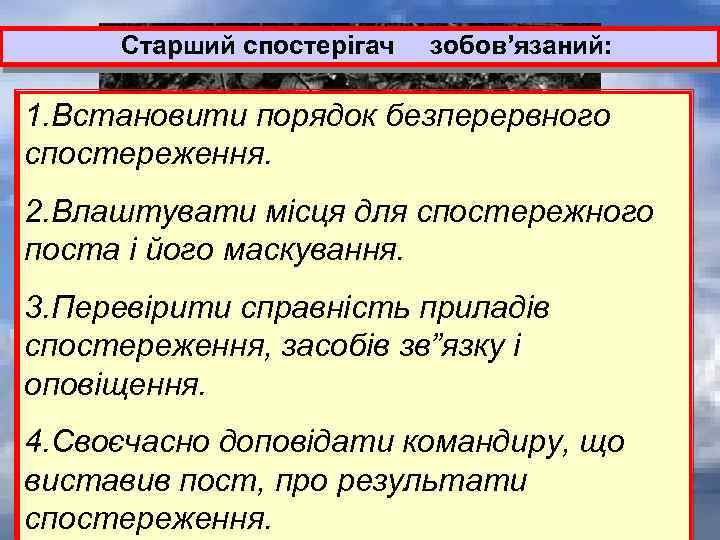 Старший спостерігач зобов’язаний:

1.Встановити порядок безперервного спостереження.

2.Влаштувати місця для спостережного поста і його маскування.

3.Перевірити справність приладів спостереження, засобів зв”язку і оповіщення.

4.Своєчасно доповідати командиру, що виставив пост, про результати спостереження.